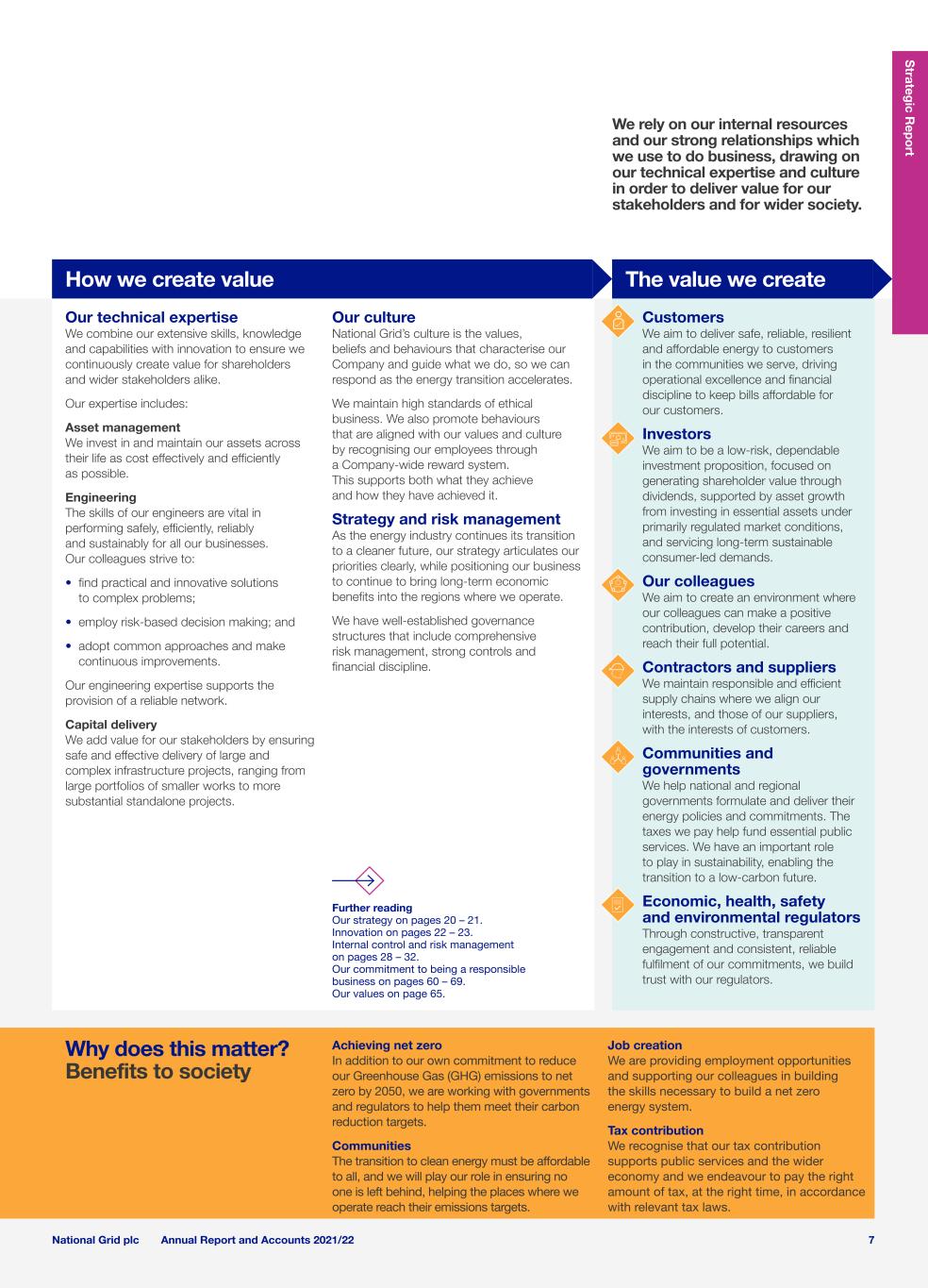 Strategic Report

We rely on our internal resources and our strong relationships which we use to do business, drawing on our technical expertise and culture in order to deliver value for our stakeholders and for wider society.

How we create value

Our technical expertise
We combine our extensive skills, knowledge and capabilities with innovation to ensure we continuously create value for shareholders and wider stakeholders alike.

Our expertise includes:

Asset management
We invest in and maintain our assets across their life as cost effectively and efficiently as possible.

Engineering
The skills of our engineers are vital in performing safely, efficiently, reliably and sustainably for all our businesses. Our colleagues strive to:

• find practical and innovative solutions to complex problems;

• employ risk-based decision making; and

• adopt common approaches and make continuous improvements.

Our engineering expertise supports the provision of a reliable network.

Capital delivery
We add value for our stakeholders by ensuring safe and effective delivery of large and complex infrastructure projects, ranging from large portfolios of smaller works to more substantial standalone projects.

Our culture
National Grid's culture is the values, beliefs and behaviours that characterise our Company and guide what we do, so we can respond as the energy transition accelerates.

We maintain high standards of ethical business. We also promote behaviours that are aligned with our values and culture by recognising our employees through a Company-wide reward system. This supports both what they achieve and how they have achieved it.

Strategy and risk management
As the energy industry continues its transition to a cleaner future, our strategy articulates our priorities clearly, while positioning our business to continue to bring long-term economic benefits into the regions where we operate.

We have well-established governance structures that include comprehensive risk management, strong controls and financial discipline.

Further reading
Our strategy on pages 20 – 21.
Innovation on pages 22 – 23.
Internal control and risk management on pages 28 – 32.
Our commitment to being a responsible business on pages 60 – 69.
Our values on page 65.

The value we create

Customers
We aim to deliver safe, reliable, resilient and affordable energy to customers in the communities we serve, driving operational excellence and financial discipline to keep bills affordable for our customers.

Investors
We aim to be a low-risk, dependable investment proposition, focused on generating shareholder value through dividends, supported by asset growth from investing in essential assets under primarily regulated market conditions, and servicing long-term sustainable consumer-led demands.

Our colleagues
We aim to create an environment where our colleagues can make a positive contribution, develop their careers and reach their full potential.

Contractors and suppliers
We maintain responsible and efficient supply chains where we align our interests, and those of our suppliers, with the interests of customers.

Communities and governments
We help national and regional governments formulate and deliver their energy policies and commitments. The taxes we pay help fund essential public services. We have an important role to play in sustainability, enabling the transition to a low-carbon future.

Economic, health, safety and environmental regulators
Through constructive, transparent engagement and consistent, reliable fulfilment of our commitments, we build trust with our regulators.

Why does this matter? Benefits to society

Achieving net zero
In addition to our own commitment to reduce our Greenhouse Gas (GHG) emissions to net zero by 2050, we are working with governments and regulators to help them meet their carbon reduction targets.

Communities
The transition to clean energy must be affordable to all, and we will play our role in ensuring no one is left behind, helping the places where we operate reach their emissions targets.

Job creation
We are providing employment opportunities and supporting our colleagues in building the skills necessary to build a net zero energy system.

Tax contribution
We recognise that our tax contribution supports public services and the wider economy and we endeavour to pay the right amount of tax, at the right time, in accordance with relevant tax laws.

National Grid plc Annual Report and Accounts 2021/22 7